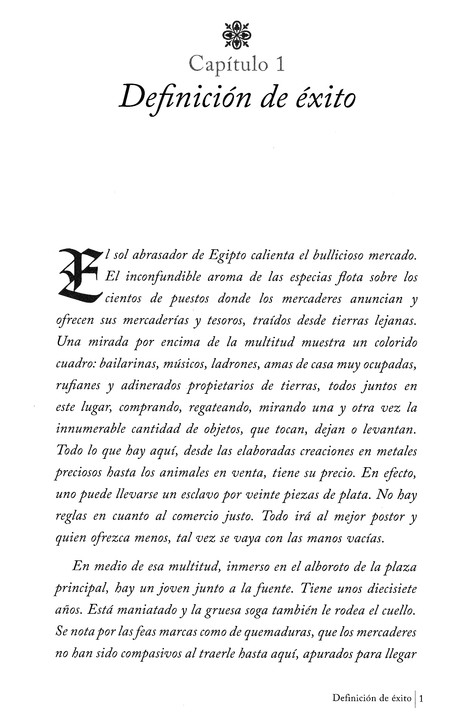 Capítulo 1
Definición de éxito

El sol abrasador de Egipto calienta el bullicioso mercado. El inconfundible aroma de las especias flota sobre los cientos de puestos donde los mercaderes anuncian y ofrecen sus mercaderías y tesoros, traídos desde tierras lejanas. Una mirada por encima de la multitud muestra un colorido cuadro: bailarinas, músicos, ladrones, amas de casa muy ocupadas, rufianes y adinerados propietarios de tierras, todos juntos en este lugar, comprando, regateando, mirando una y otra vez la innumerable cantidad de objetos, que tocan, dejan o levantan. Todo lo que hay aquí, desde las elaboradas creaciones en metales preciosos hasta los animales en venta, tiene su precio. En efecto, uno puede llevarse un esclavo por veinte piezas de plata. No hay reglas en cuanto al comercio justo. Todo irá al mejor postor y quien ofrezca menos, tal vez se vaya con las manos vacías.

En medio de esa multitud, inmerso en el alboroto de la plaza principal, hay un joven junto a la fuente. Tiene unos diecisiete años. Está maniatado y la gruesa soga también le rodea el cuello. Se nota por las feas marcas como de quemaduras, que los mercaderes no han sido compasivos al traerle hasta aquí, apurados para llegar

Definición de éxito | 1